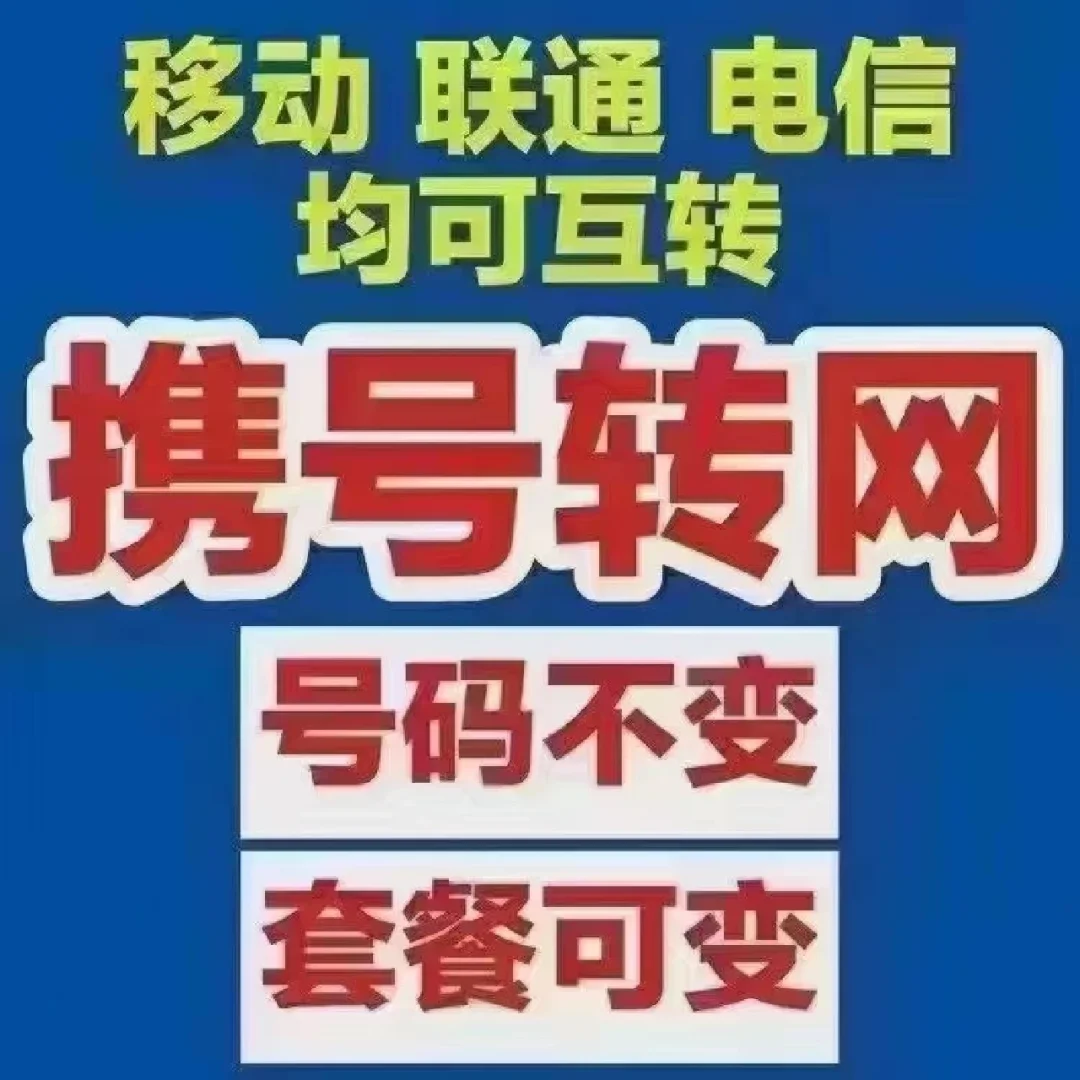 移动 联通 电信
均可互转

携号转网

号码不变

套餐可变